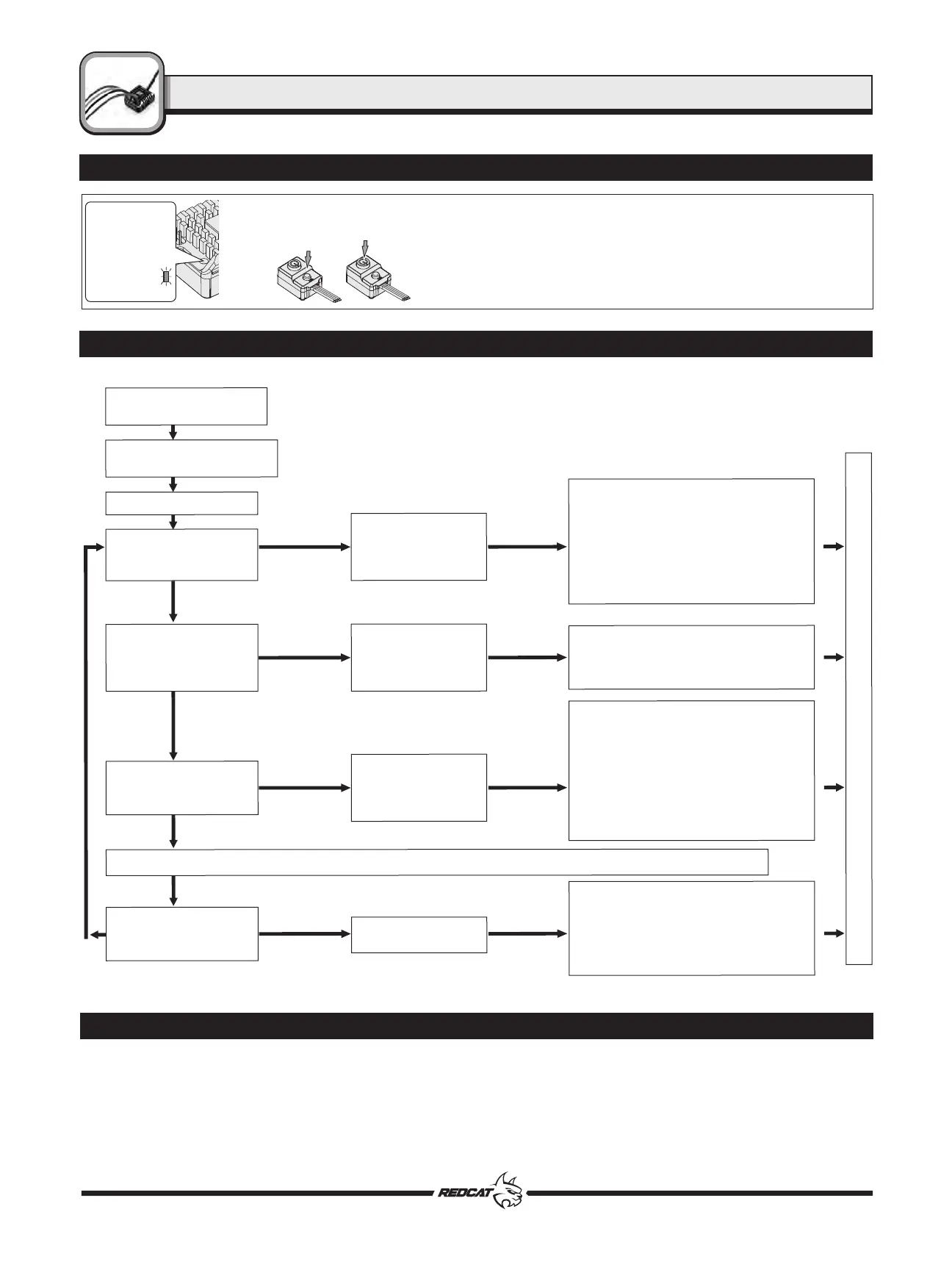 REDCAT